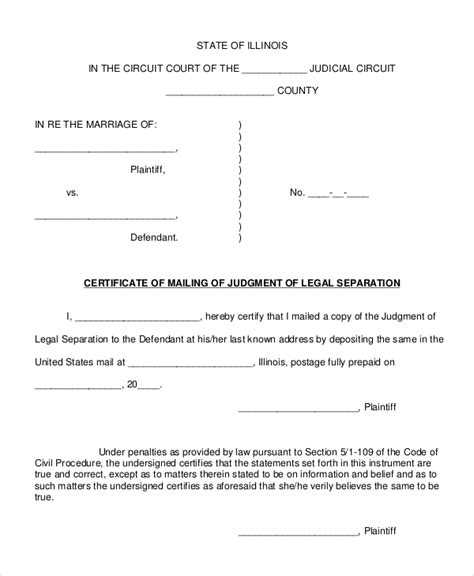 STATE OF ILLINOIS

IN THE CIRCUIT COURT OF THE ____________ JUDICIAL CIRCUIT

____________________ COUNTY

IN RE THE MARRIAGE OF: )
)
__________________________, )
)
Plaintiff, )
)
vs. ) No. ____-__-____
)
__________________________, )
)
Defendant. )

CERTIFICATE OF MAILING OF JUDGMENT OF LEGAL SEPARATION

I, ________________________, hereby certify that I mailed a copy of the Judgment of Legal Separation to the Defendant at his/her last known address by depositing the same in the United States mail at ________________________, Illinois, postage fully prepaid on ________________, 20____.

______________________, Plaintiff

Under penalties as provided by law pursuant to Section 5/1-109 of the Code of Civil Procedure, the undersigned certifies that the statements set forth in this instrument are true and correct, except as to matters therein stated to be on information and belief and as to such matters the undersigned certifies as aforesaid that she/he verily believes the same to be true.

______________________, Plaintiff